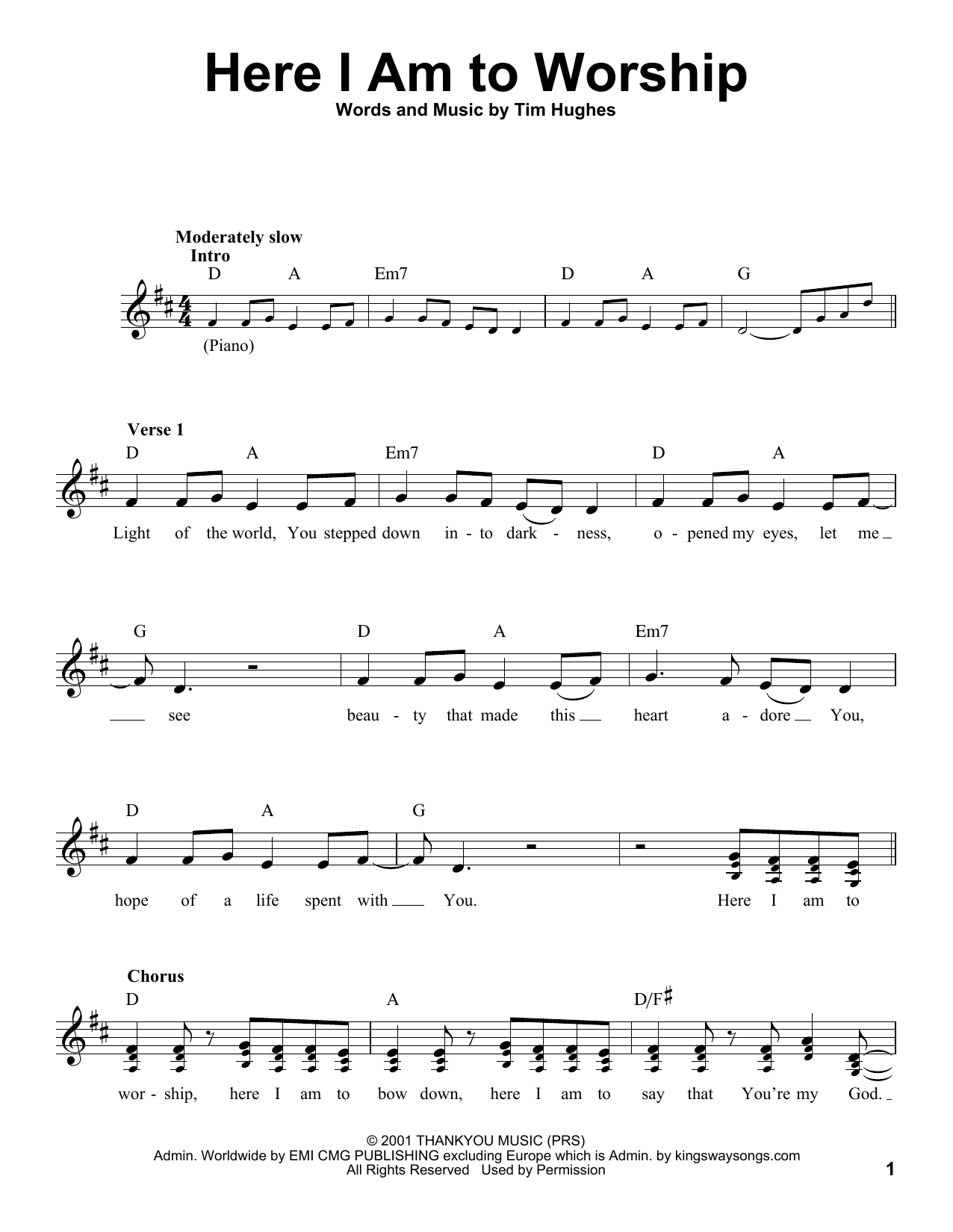 Here I Am to Worship

Words and Music by Tim Hughes

Moderately slow

Intro

D A Em7 D A G

(Piano)

Verse 1

D A Em7 D A

Light of the world, You stepped down in - to dark - ness, o - pened my eyes, let me

G D A Em7

see beau - ty that made this heart a - dore You,

D A G

hope of a life spent with You. Here I am to

Chorus

D A D/F♯

wor - ship, here I am to bow down, here I am to say that You're my God.

© 2001 THANKYOU MUSIC (PRS)
Admin. Worldwide by EMI CMG PUBLISHING excluding Europe which is Admin. by kingswaysongs.com
All Rights Reserved Used by Permission

1